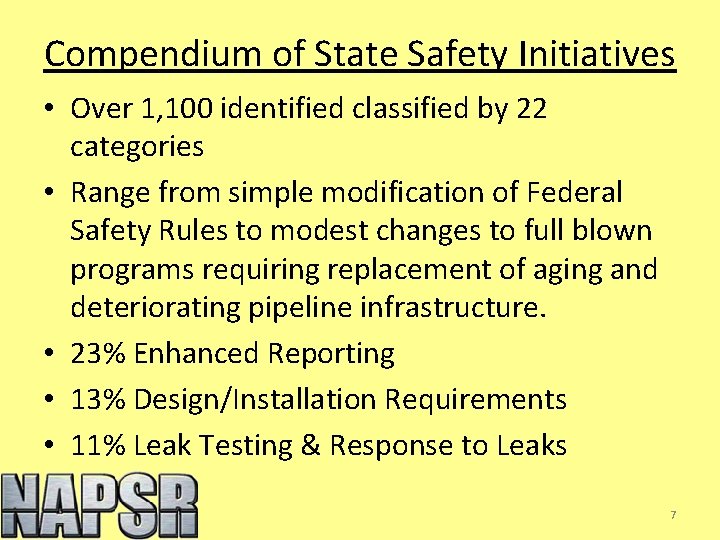 Compendium of State Safety Initiatives

• Over 1,100 identified classified by 22 categories
• Range from simple modification of Federal Safety Rules to modest changes to full blown programs requiring replacement of aging and deteriorating pipeline infrastructure.
• 23% Enhanced Reporting
• 13% Design/Installation Requirements
• 11% Leak Testing & Response to Leaks

NAPSR

7